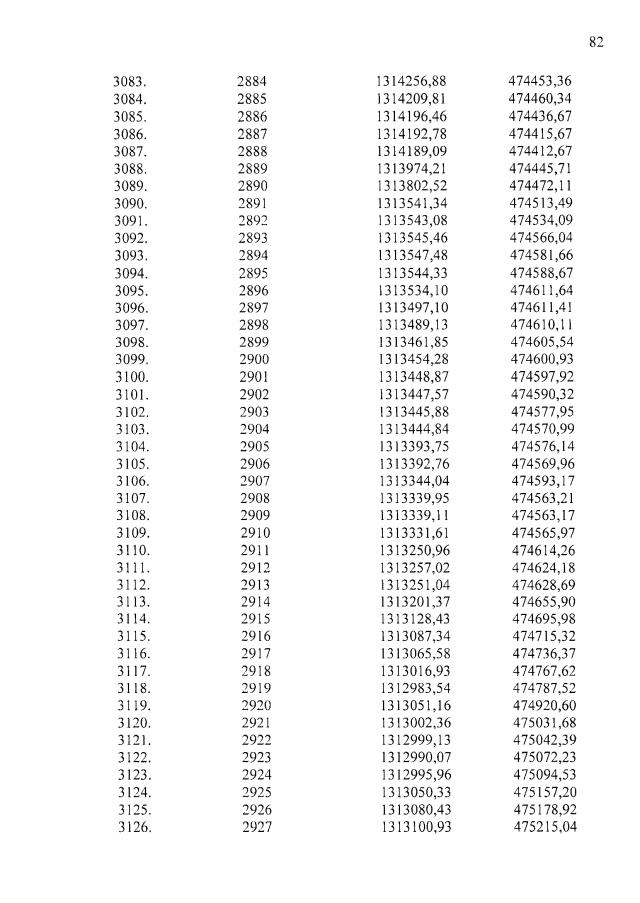 82

| | | | |
|---|---|---|---|
| 3083. | 2884 | 1314256,88 | 474453,36 |
| 3084. | 2885 | 1314209,81 | 474460,34 |
| 3085. | 2886 | 1314196,46 | 474436,67 |
| 3086. | 2887 | 1314192,78 | 474415,67 |
| 3087. | 2888 | 1314189,09 | 474412,67 |
| 3088. | 2889 | 1313974,21 | 474445,71 |
| 3089. | 2890 | 1313802,52 | 474472,11 |
| 3090. | 2891 | 1313541,34 | 474513,49 |
| 3091. | 2892 | 1313543,08 | 474534,09 |
| 3092. | 2893 | 1313545,46 | 474566,04 |
| 3093. | 2894 | 1313547,48 | 474581,66 |
| 3094. | 2895 | 1313544,33 | 474588,67 |
| 3095. | 2896 | 1313534,10 | 474611,64 |
| 3096. | 2897 | 1313497,10 | 474611,41 |
| 3097. | 2898 | 1313489,13 | 474610,11 |
| 3098. | 2899 | 1313461,85 | 474605,54 |
| 3099. | 2900 | 1313454,28 | 474600,93 |
| 3100. | 2901 | 1313448,87 | 474597,92 |
| 3101. | 2902 | 1313447,57 | 474590,32 |
| 3102. | 2903 | 1313445,88 | 474577,95 |
| 3103. | 2904 | 1313444,84 | 474570,99 |
| 3104. | 2905 | 1313393,75 | 474576,14 |
| 3105. | 2906 | 1313392,76 | 474569,96 |
| 3106. | 2907 | 1313344,04 | 474593,17 |
| 3107. | 2908 | 1313339,95 | 474563,21 |
| 3108. | 2909 | 1313339,11 | 474563,17 |
| 3109. | 2910 | 1313331,61 | 474565,97 |
| 3110. | 2911 | 1313250,96 | 474614,26 |
| 3111. | 2912 | 1313257,02 | 474624,18 |
| 3112. | 2913 | 1313251,04 | 474628,69 |
| 3113. | 2914 | 1313201,37 | 474655,90 |
| 3114. | 2915 | 1313128,43 | 474695,98 |
| 3115. | 2916 | 1313087,34 | 474715,32 |
| 3116. | 2917 | 1313065,58 | 474736,37 |
| 3117. | 2918 | 1313016,93 | 474767,62 |
| 3118. | 2919 | 1312983,54 | 474787,52 |
| 3119. | 2920 | 1313051,16 | 474920,60 |
| 3120. | 2921 | 1313002,36 | 475031,68 |
| 3121. | 2922 | 1312999,13 | 475042,39 |
| 3122. | 2923 | 1312990,07 | 475072,23 |
| 3123. | 2924 | 1312995,96 | 475094,53 |
| 3124. | 2925 | 1313050,33 | 475157,20 |
| 3125. | 2926 | 1313080,43 | 475178,92 |
| 3126. | 2927 | 1313100,93 | 475215,04 |